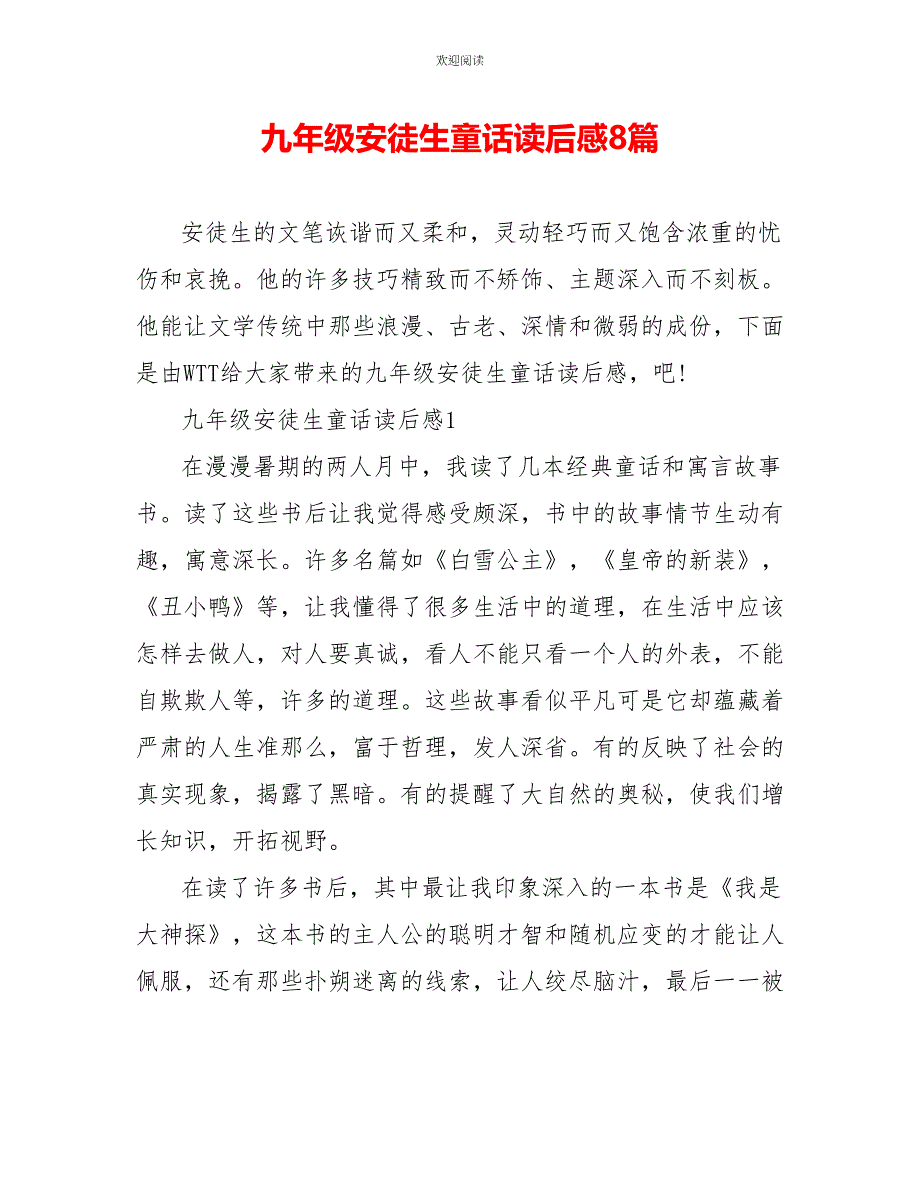 欢迎阅读

九年级安徒生童话读后感8篇

安徒生的文笔诙谐而又柔和，灵动轻巧而又饱含浓重的忧伤和哀挽。他的许多技巧精致而不矫饰、主题深入而不刻板。他能让文学传统中那些浪漫、古老、深情和微弱的成份，下面是由WTT给大家带来的九年级安徒生童话读后感，吧!

九年级安徒生童话读后感1

在漫漫暑期的两人月中，我读了几本经典童话和寓言故事书。读了这些书后让我觉得感受颇深，书中的故事情节生动有趣，寓意深长。许多名篇如《白雪公主》，《皇帝的新装》，《丑小鸭》等，让我懂得了很多生活中的道理，在生活中应该怎样去做人，对人要真诚，看人不能只看一个人的外表，不能自欺欺人等，许多的道理。这些故事看似平凡可是它却蕴藏着严肃的人生准那么，富于哲理，发人深省。有的反映了社会的真实现象，揭露了黑暗。有的提醒了大自然的奥秘，使我们增长知识，开拓视野。

在读了许多书后，其中最让我印象深入的一本书是《我是大神探》，这本书的主人公的聪明才智和随机应变的才能让人佩服，还有那些扑朔迷离的线索，让人绞尽脑汁，最后一一被